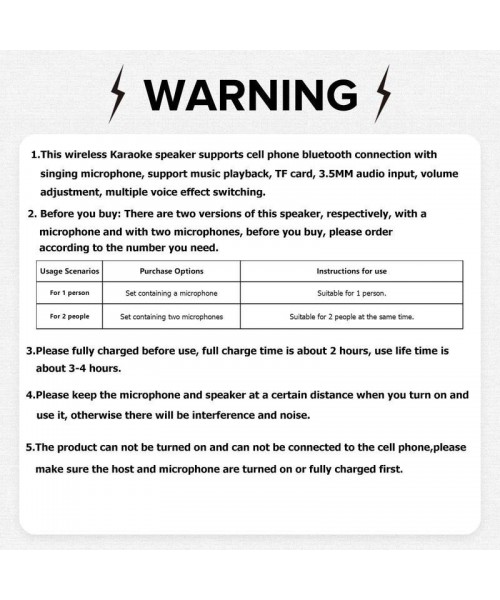 WARNING

1.This wireless Karaoke speaker supports cell phone bluetooth connection with singing microphone, support music playback, TF card, 3.5MM audio input, volume adjustment, multiple voice effect switching.

2. Before you buy: There are two versions of this speaker, respectively, with a microphone and with two microphones, before you buy, please order according to the number you need.

| Usage Scenarios | Purchase Options | Instructions for use |
|---|---|---|
| For 1 person | Set containing a microphone | Suitable for 1 person. |
| For 2 people | Set containing two microphones | Suitable for 2 people at the same time. |

3.Please fully charged before use, full charge time is about 2 hours, use life time is about 3-4 hours.

4.Please keep the microphone and speaker at a certain distance when you turn on and use it, otherwise there will be interference and noise.

5.The product can not be turned on and can not be connected to the cell phone,please make sure the host and microphone are turned on or fully charged first.